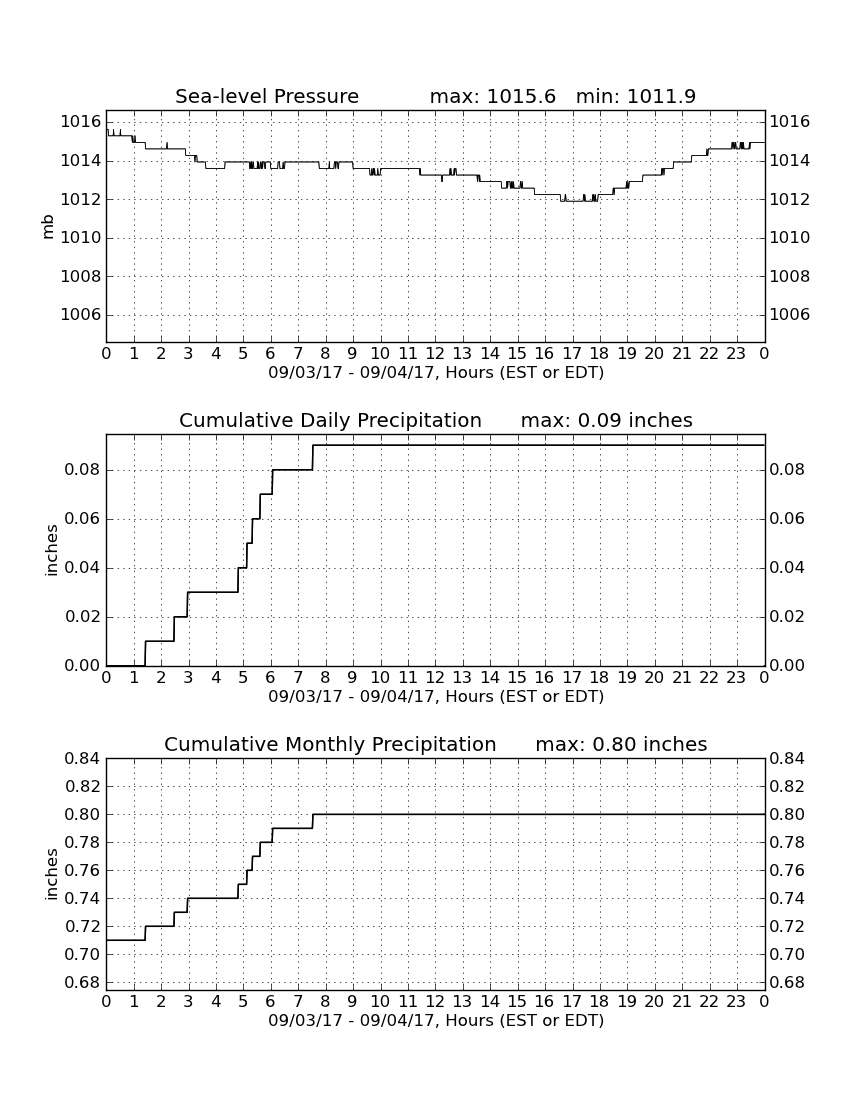 Sea-level Pressure max: 1015.6 min: 1011.9

mb

1016 1014 1012 1010 1008 1006

1016 1014 1012 1010 1008 1006

0 1 2 3 4 5 6 7 8 9 10 11 12 13 14 15 16 17 18 19 20 21 22 23 0

09/03/17 - 09/04/17, Hours (EST or EDT)

Cumulative Daily Precipitation max: 0.09 inches

inches

0.08 0.06 0.04 0.02 0.00

0.08 0.06 0.04 0.02 0.00

0 1 2 3 4 5 6 7 8 9 10 11 12 13 14 15 16 17 18 19 20 21 22 23 0

09/03/17 - 09/04/17, Hours (EST or EDT)

Cumulative Monthly Precipitation max: 0.80 inches

inches

0.84 0.82 0.80 0.78 0.76 0.74 0.72 0.70 0.68

0.84 0.82 0.80 0.78 0.76 0.74 0.72 0.70 0.68

0 1 2 3 4 5 6 7 8 9 10 11 12 13 14 15 16 17 18 19 20 21 22 23 0

09/03/17 - 09/04/17, Hours (EST or EDT)